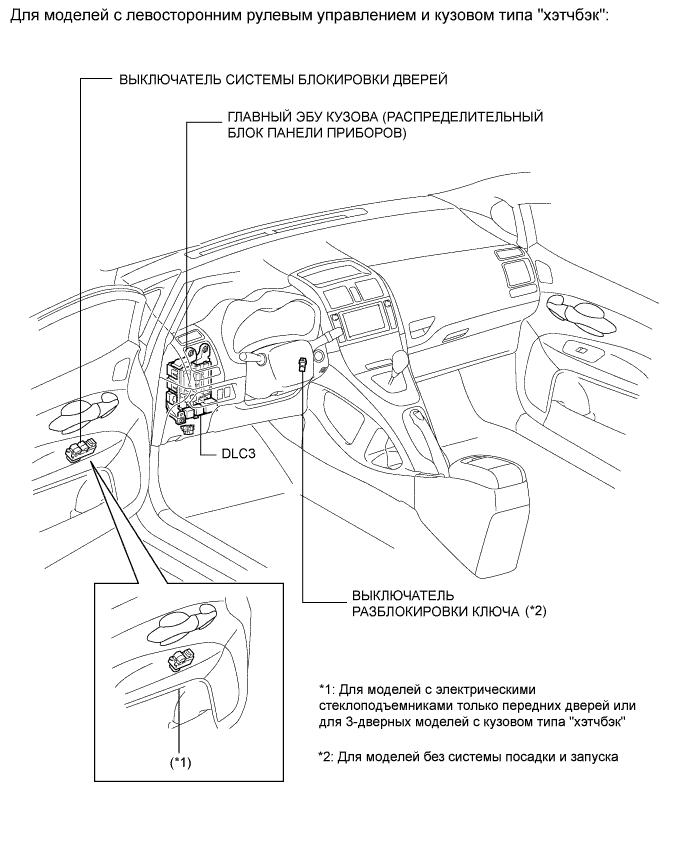 Для моделей с левосторонним рулевым управлением и кузовом типа "хэтчбэк":

ВЫКЛЮЧАТЕЛЬ СИСТЕМЫ БЛОКИРОВКИ ДВЕРЕЙ

ГЛАВНЫЙ ЭБУ КУЗОВА (РАСПРЕДЕЛИТЕЛЬНЫЙ БЛОК ПАНЕЛИ ПРИБОРОВ)

DLC3

ВЫКЛЮЧАТЕЛЬ РАЗБЛОКИРОВКИ КЛЮЧА (*2)

(*1)

*1: Для моделей с электрическими стеклоподъемниками только передних дверей или для 3-дверных моделей с кузовом типа "хэтчбэк"

*2: Для моделей без системы посадки и запуска